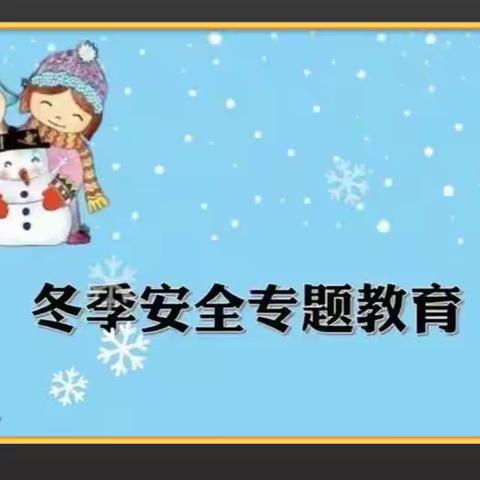 冬季安全专题教育